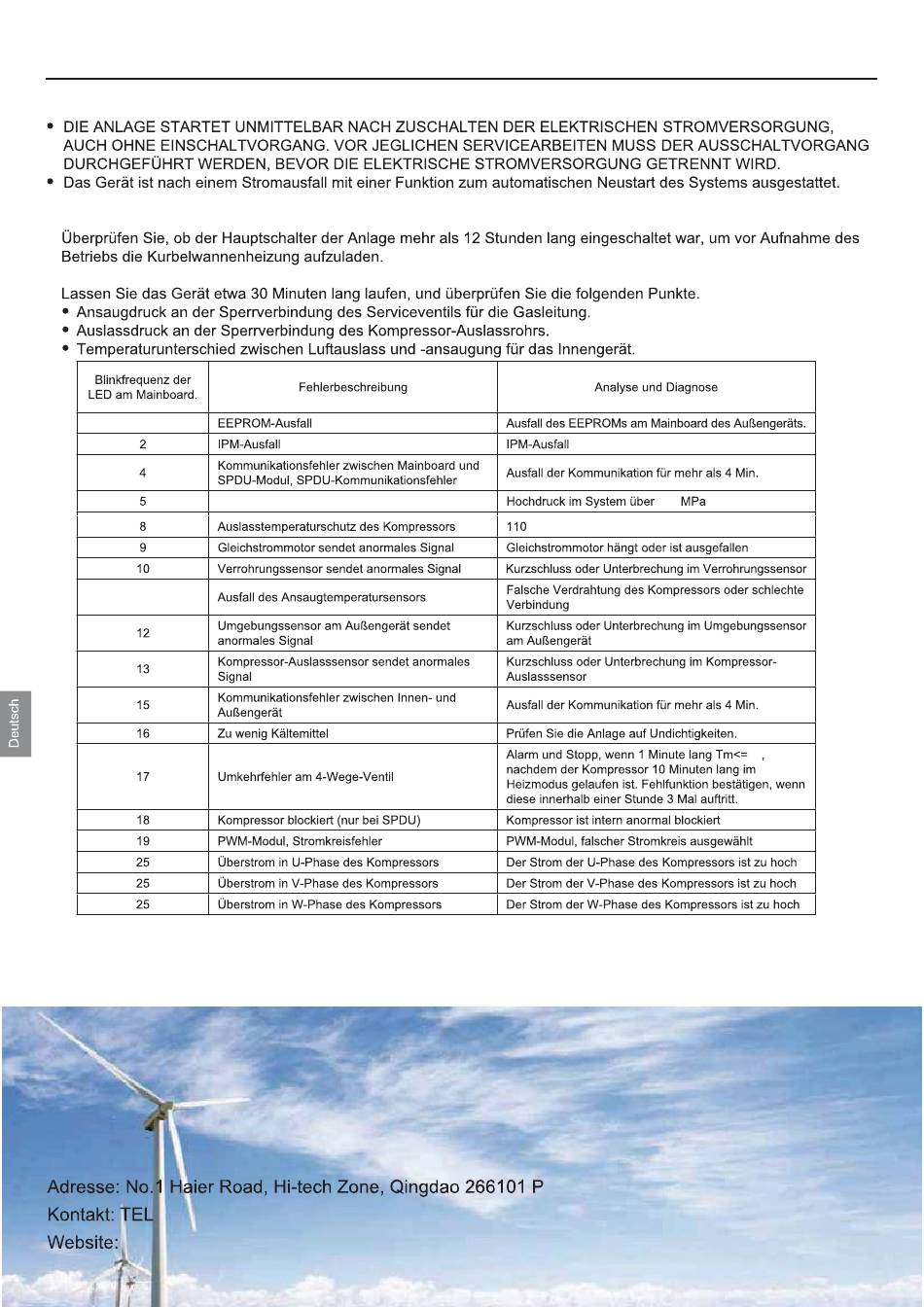 • DIE ANLAGE STARTET UNMITTELBAR NACH ZUSCHALTEN DER ELEKTRISCHEN STROMVERSORGUNG, AUCH OHNE EINSCHALTVORGANG. VOR JEGLICHEN SERVICEARBEITEN MUSS DER AUSSCHALTVORGANG DURCHGEFÜHRT WERDEN, BEVOR DIE ELEKTRISCHE STROMVERSORGUNG GETRENNT WIRD.
• Das Gerät ist nach einem Stromausfall mit einer Funktion zum automatischen Neustart des Systems ausgestattet.

Überprüfen Sie, ob der Hauptschalter der Anlage mehr als 12 Stunden lang eingeschaltet war, um vor Aufnahme des Betriebs die Kurbelwannenheizung aufzuladen.

Lassen Sie das Gerät etwa 30 Minuten lang laufen, und überprüfen Sie die folgenden Punkte.
• Ansaugdruck an der Sperrverbindung des Serviceventils für die Gasleitung.
• Auslassdruck an der Sperrverbindung des Kompressor-Auslassrohrs.
• Temperaturunterschied zwischen Luftauslass und -ansaugung für das Innengerät.

| Blinkfrequenz der LED am Mainboard. | Fehlerbeschreibung | Analyse und Diagnose |
|---|---|---|
| | EEPROM-Ausfall | Ausfall des EEPROMs am Mainboard des Außengeräts. |
| 2 | IPM-Ausfall | IPM-Ausfall |
| 4 | Kommunikationsfehler zwischen Mainboard und SPDU-Modul, SPDU-Kommunikationsfehler | Ausfall der Kommunikation für mehr als 4 Min. |
| 5 | | Hochdruck im System über MPa |
| 8 | Auslasstemperaturschutz des Kompressors | 110 |
| 9 | Gleichstrommotor sendet anormales Signal | Gleichstrommotor hängt oder ist ausgefallen |
| 10 | Verrohrungssensor sendet anormales Signal | Kurzschluss oder Unterbrechung im Verrohrungssensor |
| | Ausfall des Ansaugtemperatursensors | Falsche Verdrahtung des Kompressors oder schlechte Verbindung |
| 12 | Umgebungssensor am Außengerät sendet anormales Signal | Kurzschluss oder Unterbrechung im Umgebungssensor am Außengerät |
| 13 | Kompressor-Auslasssensor sendet anormales Signal | Kurzschluss oder Unterbrechung im Kompressor-Auslasssensor |
| 15 | Kommunikationsfehler zwischen Innen- und Außengerät | Ausfall der Kommunikation für mehr als 4 Min. |
| 16 | Zu wenig Kältemittel | Prüfen Sie die Anlage auf Undichtigkeiten. |
| 17 | Umkehrfehler am 4-Wege-Ventil | Alarm und Stopp, wenn 1 Minute lang Tm<= , nachdem der Kompressor 10 Minuten lang im Heizmodus gelaufen ist. Fehlfunktion bestätigen, wenn diese innerhalb einer Stunde 3 Mal auftritt. |
| 18 | Kompressor blockiert (nur bei SPDU) | Kompressor ist intern anormal blockiert |
| 19 | PWM-Modul, Stromkreisfehler | PWM-Modul, falscher Stromkreis ausgewählt |
| 25 | Überstrom in U-Phase des Kompressors | Der Strom der U-Phase des Kompressors ist zu hoch |
| 25 | Überstrom in V-Phase des Kompressors | Der Strom der V-Phase des Kompressors ist zu hoch |
| 25 | Überstrom in W-Phase des Kompressors | Der Strom der W-Phase des Kompressors ist zu hoch |

Deutsch

Adresse: No.1 Haier Road, Hi-tech Zone, Qingdao 266101 P
Kontakt: TEL
Website: